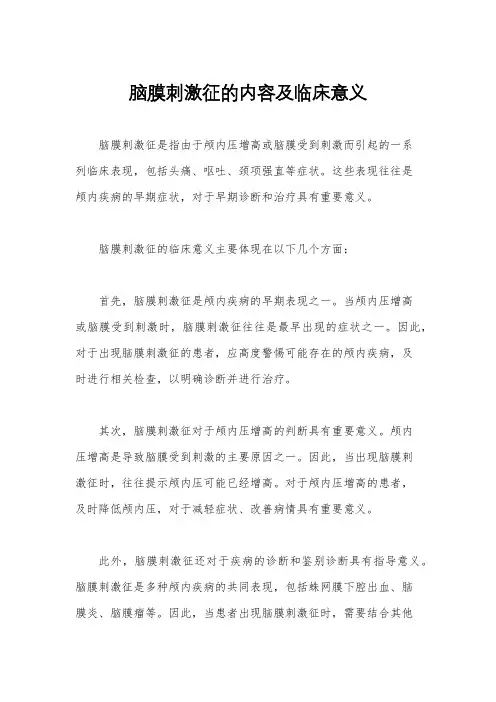 脑膜刺激征的内容及临床意义

脑膜刺激征是指由于颅内压增高或脑膜受到刺激而引起的一系列临床表现，包括头痛、呕吐、颈项强直等症状。这些表现往往是颅内疾病的早期症状，对于早期诊断和治疗具有重要意义。

脑膜刺激征的临床意义主要体现在以下几个方面：

首先，脑膜刺激征是颅内疾病的早期表现之一。当颅内压增高或脑膜受到刺激时，脑膜刺激征往往是最早出现的症状之一。因此，对于出现脑膜刺激征的患者，应高度警惕可能存在的颅内疾病，及时进行相关检查，以明确诊断并进行治疗。

其次，脑膜刺激征对于颅内压增高的判断具有重要意义。颅内压增高是导致脑膜受到刺激的主要原因之一。因此，当出现脑膜刺激征时，往往提示颅内压可能已经增高。对于颅内压增高的患者，及时降低颅内压，对于减轻症状、改善病情具有重要意义。

此外，脑膜刺激征还对于疾病的诊断和鉴别诊断具有指导意义。脑膜刺激征是多种颅内疾病的共同表现，包括蛛网膜下腔出血、脑膜炎、脑膜瘤等。因此，当患者出现脑膜刺激征时，需要结合其他